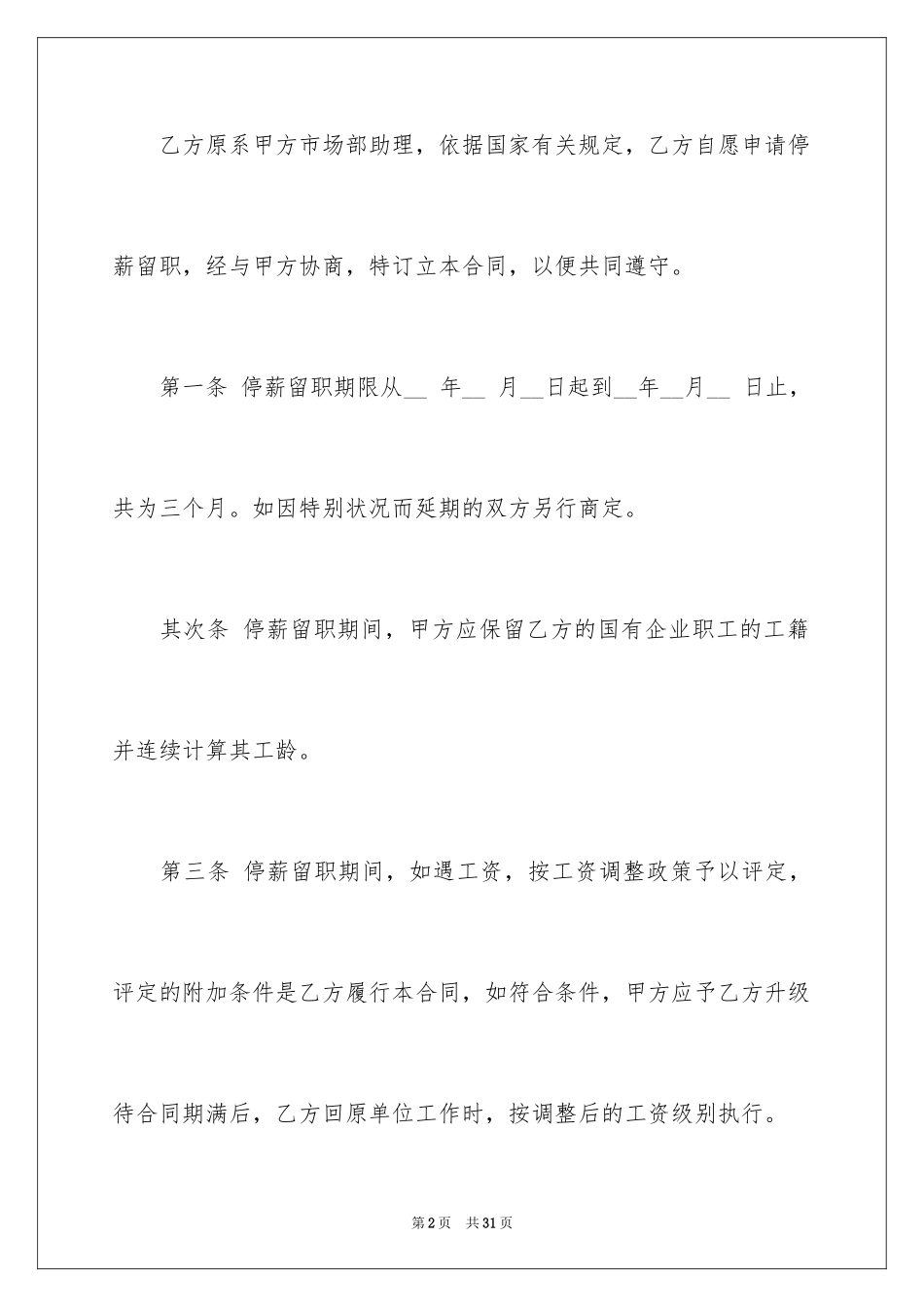 乙方原系甲方市场部助理，依据国家有关规定，乙方自愿申请停薪留职，经与甲方协商，特订立本合同，以便共同遵守。

第一条 停薪留职期限从__ 年__ 月__日起到__年__月__ 日止，共为三个月。如因特别状况而延期的双方另行商定。

其次条 停薪留职期间，甲方应保留乙方的国有企业职工的工籍并连续计算其工龄。

第三条 停薪留职期间，如遇工资，按工资调整政策予以评定，评定的附加条件是乙方履行本合同，如符合条件，甲方应予乙方升级待合同期满后，乙方回原单位工作时，按调整后的工资级别执行。

第2页 共31页